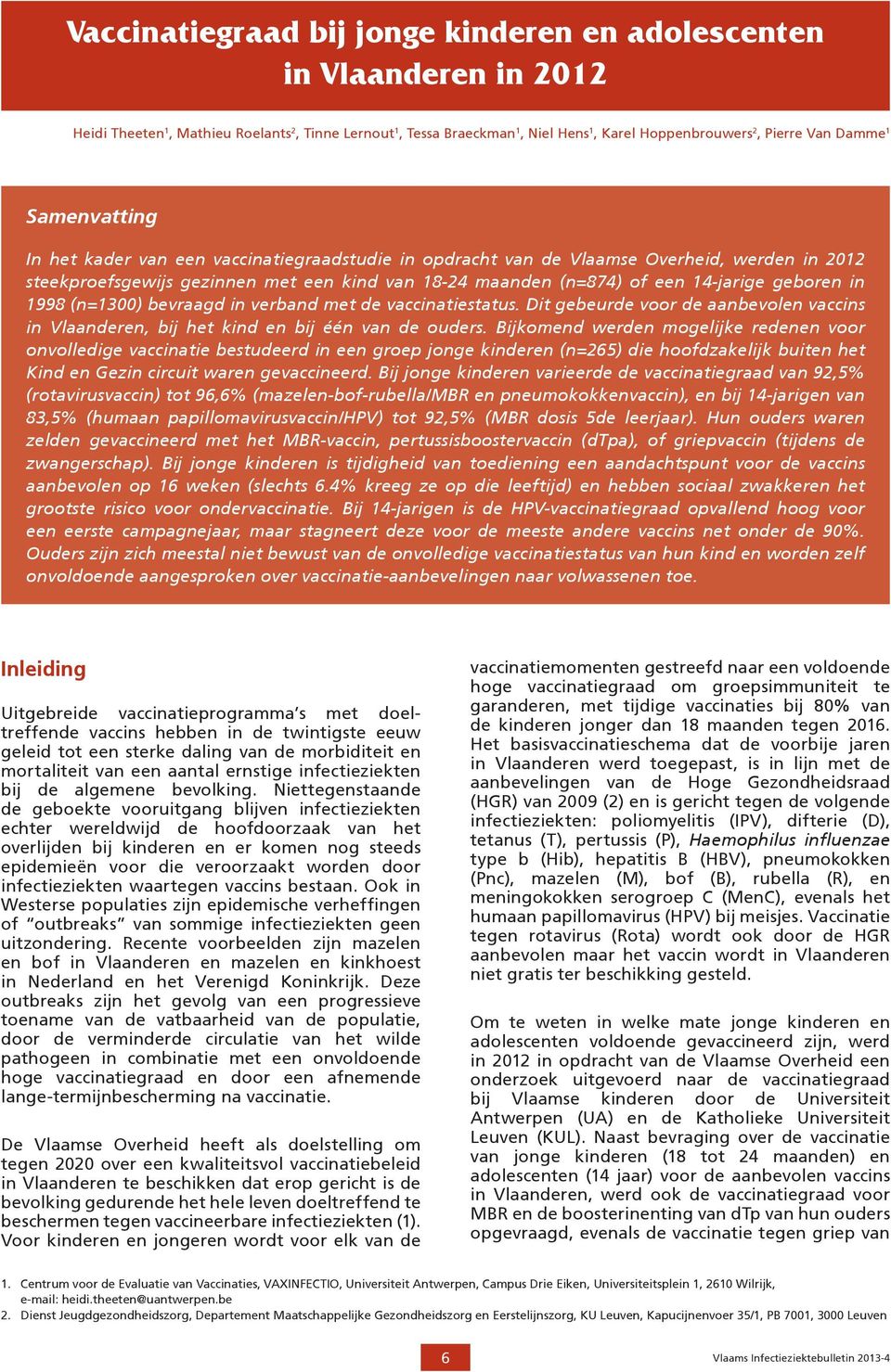 Vaccinatiegraad bij jonge kinderen en adolescenten in Vlaanderen in 2012

Heidi Theeten$^1$, Mathieu Roelants$^2$, Tinne Lernout$^1$, Tessa Braeckman$^1$, Niel Hens$^1$, Karel Hoppenbrouwers$^2$, Pierre Van Damme$^1$

Samenvatting

In het kader van een vaccinatiegraadstudie in opdracht van de Vlaamse Overheid, werden in 2012 steekproefsgewijs gezinnen met een kind van 18-24 maanden (n=874) of een 14-jarige geboren in 1998 (n=1300) bevraagd in verband met de vaccinatiestatus. Dit gebeurde voor de aanbevolen vaccins in Vlaanderen, bij het kind en bij één van de ouders. Bijkomend werden mogelijke redenen voor onvolledige vaccinatie bestudeerd in een groep jonge kinderen (n=265) die hoofdzakelijk buiten het Kind en Gezin circuit waren gevaccineerd. Bij jonge kinderen varieerde de vaccinatiegraad van 92,5% (rotavirusvaccin) tot 96,6% (mazelen-bof-rubella/MBR en pneumokokkenvaccin), en bij 14-jarigen van 83,5% (humaan papillomavirusvaccin/HPV) tot 92,5% (MBR dosis 5de leerjaar). Hun ouders waren zelden gevaccineerd met het MBR-vaccin, pertussisboostervaccin (dTpa), of griepvaccin (tijdens de zwangerschap). Bij jonge kinderen is tijdigheid van toediening een aandachtspunt voor de vaccins aanbevolen op 16 weken (slechts 6.4% kreeg ze op die leeftijd) en hebben sociaal zwakkeren het grootste risico voor ondervaccinatie. Bij 14-jarigen is de HPV-vaccinatiegraad opvallend hoog voor een eerste campagnejaar, maar stagneert deze voor de meeste andere vaccins net onder de 90%. Ouders zijn zich meestal niet bewust van de onvolledige vaccinatiestatus van hun kind en worden zelf onvoldoende aangesproken over vaccinatie-aanbevelingen naar volwassenen toe.

Inleiding

Uitgebreide vaccinatieprogramma's met doeltreffende vaccins hebben in de twintigste eeuw geleid tot een sterke daling van de morbiditeit en mortaliteit van een aantal ernstige infectieziekten bij de algemene bevolking. Niettegenstaande de geboekte vooruitgang blijven infectieziekten echter wereldwijd de hoofdoorzaak van het overlijden bij kinderen en er komen nog steeds epidemieën voor die veroorzaakt worden door infectieziekten waartegen vaccins bestaan. Ook in Westerse populaties zijn epidemische verheffingen of "outbreaks" van sommige infectieziekten geen uitzondering. Recente voorbeelden zijn mazelen en bof in Vlaanderen en mazelen en kinkhoest in Nederland en het Verenigd Koninkrijk. Deze outbreaks zijn het gevolg van een progressieve toename van de vatbaarheid van de populatie, door de verminderde circulatie van het wilde pathogeen in combinatie met een onvoldoende hoge vaccinatiegraad en door een afnemende lange-termijnbescherming na vaccinatie.

De Vlaamse Overheid heeft als doelstelling om tegen 2020 over een kwaliteitsvol vaccinatiebeleid in Vlaanderen te beschikken dat erop gericht is de bevolking gedurende het hele leven doeltreffend te beschermen tegen vaccineerbare infectieziekten (1). Voor kinderen en jongeren wordt voor elk van de vaccinatiemomenten gestreefd naar een voldoende hoge vaccinatiegraad om groepsimmuniteit te garanderen, met tijdige vaccinaties bij 80% van de kinderen jonger dan 18 maanden tegen 2016. Het basisvaccinatieschema dat de voorbije jaren in Vlaanderen werd toegepast, is in lijn met de aanbevelingen van de Hoge Gezondheidsraad (HGR) van 2009 (2) en is gericht tegen de volgende infectieziekten: poliomyelitis (IPV), difterie (D), tetanus (T), pertussis (P), Haemophilus influenzae type b (Hib), hepatitis B (HBV), pneumokokken (Pnc), mazelen (M), bof (B), rubella (R), en meningokokken serogroep C (MenC), evenals het humaan papillomavirus (HPV) bij meisjes. Vaccinatie tegen rotavirus (Rota) wordt ook door de HGR aanbevolen maar het vaccin wordt in Vlaanderen niet gratis ter beschikking gesteld.

Om te weten in welke mate jonge kinderen en adolescenten voldoende gevaccineerd zijn, werd in 2012 in opdracht van de Vlaamse Overheid een onderzoek uitgevoerd naar de vaccinatiegraad bij Vlaamse kinderen door de Universiteit Antwerpen (UA) en de Katholieke Universiteit Leuven (KUL). Naast bevraging over de vaccinatie van jonge kinderen (18 tot 24 maanden) en adolescenten (14 jaar) voor de aanbevolen vaccins in Vlaanderen, werd ook de vaccinatiegraad voor MBR en de boosterinenting van dTp van hun ouders opgevraagd, evenals de vaccinatie tegen griep van

1. Centrum voor de Evaluatie van Vaccinaties, VAXINFECTIO, Universiteit Antwerpen, Campus Drie Eiken, Universiteitsplein 1, 2610 Wilrijk, e-mail: heidi.theeten@uantwerpen.be
2. Dienst Jeugdgezondheidszorg, Departement Maatschappelijke Gezondheidszorg en Eerstelijnszorg, KU Leuven, Kapucijnenvoer 35/1, PB 7001, 3000 Leuven

6

Vlaams Infectieziektebulletin 2013-4